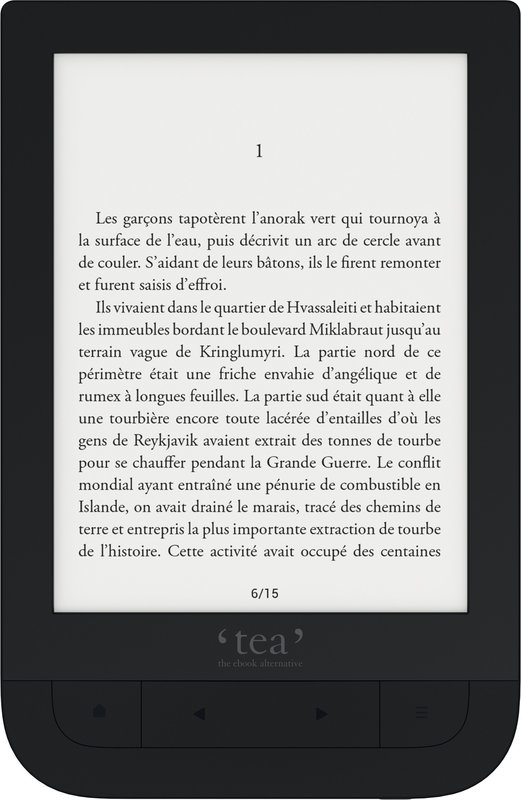 1

Les garçons tapotèrent l'anorak vert qui tournoya à la surface de l'eau, puis décrivit un arc de cercle avant de couler. S'aidant de leurs bâtons, ils le firent remonter et furent saisis d'effroi.

Ils vivaient dans le quartier de Hvassaleiti et habitaient les immeubles bordant le boulevard Miklabraut jusqu'au terrain vague de Kringlumyri. La partie nord de ce périmètre était une friche envahie d'angélique et de rumex à longues feuilles. La partie sud était quant à elle une tourbière encore toute lacérée d'entailles d'où les gens de Reykjavik avaient extrait des tonnes de tourbe pour se chauffer pendant la Grande Guerre. Le conflit mondial ayant entraîné une pénurie de combustible en Islande, on avait drainé le marais, tracé des chemins de terre et entrepris la plus importante extraction de tourbe de l'histoire. Cette activité avait occupé des centaines

6/15

'tea'
the ebook alternative